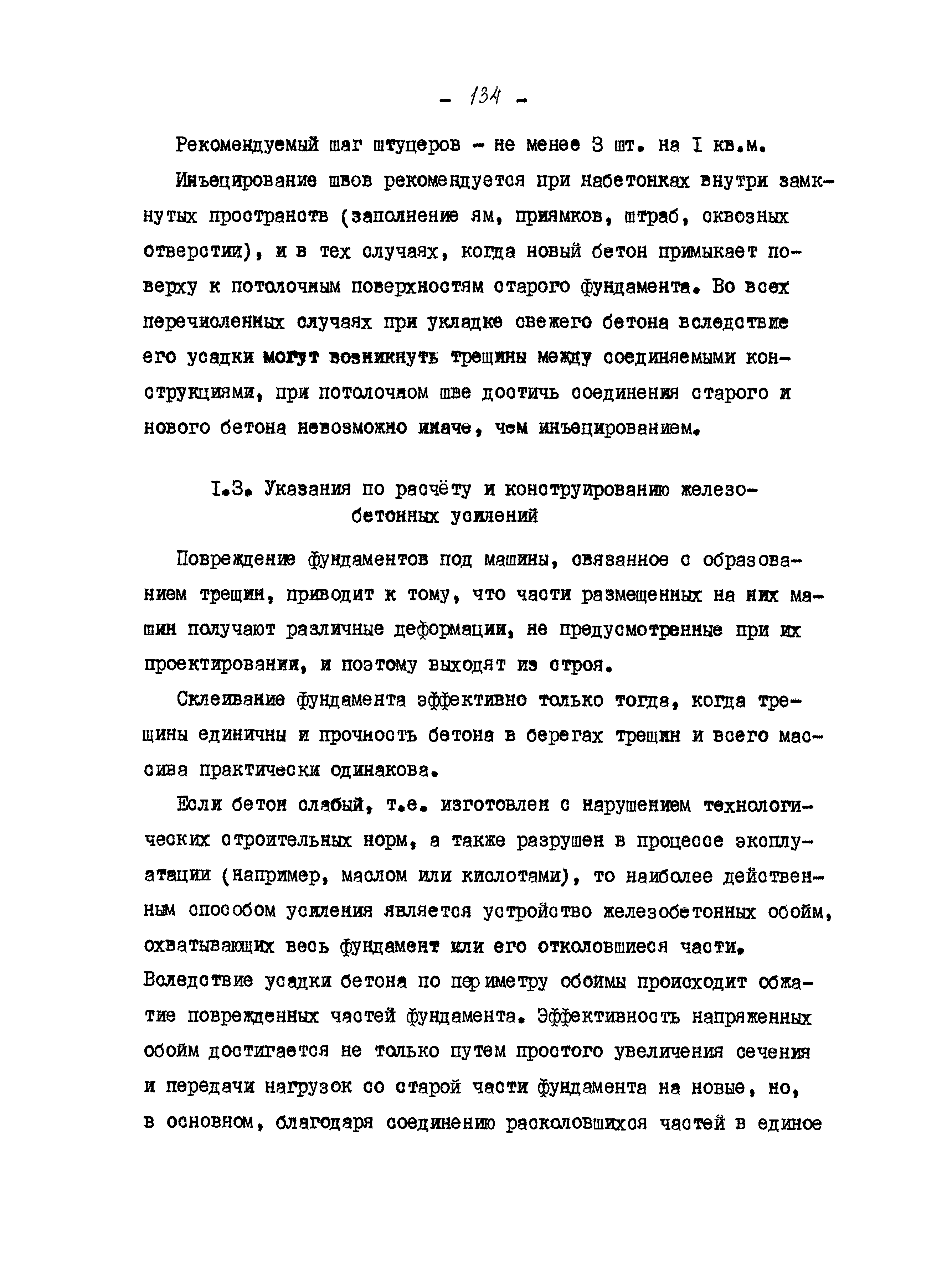 - 134 -

Рекомендуемый шаг штуцеров - не менее 3 шт. на I кв.м.

Инъецирование швов рекомендуется при набетонках внутри замкнутых пространств (заполнение ям, приямков, штраб, сквозных отверстии), и в тех случаях, когда новый бетон примыкает поверху к потолочным поверхностям старого фундамента. Во всех перечисленных случаях при укладке свежего бетона вследствие его усадки могут возникнуть трещины между соединяемыми конструкциями, при потолочном шве достичь соединения старого и нового бетона невозможно иначе, чем инъецированием.

I.3. Указания по расчёту и конструированию железобетонных усилений

Повреждение фундаментов под машины, связанное с образованием трещин, приводит к тому, что части размещенных на них машин получают различные деформации, не предусмотренные при их проектировании, и поэтому выходят из строя.

Склеивание фундамента эффективно только тогда, когда трещины единичны и прочность бетона в берегах трещин и всего массива практически одинакова.

Если бетон слабый, т.е. изготовлен с нарушением технологических строительных норм, а также разрушен в процессе эксплуатации (например, маслом или кислотами), то наиболее действенным способом усиления является устройство железобетонных обойм, охватывающих весь фундамент или его отколовшиеся части. Вследствие усадки бетона по периметру обоймы происходит обжатие поврежденных частей фундамента. Эффективность напряженных обойм достигается не только путем простого увеличения сечения и передачи нагрузок со старой части фундамента на новые, но, в основном, благодаря соединению расколовшихся частей в единое